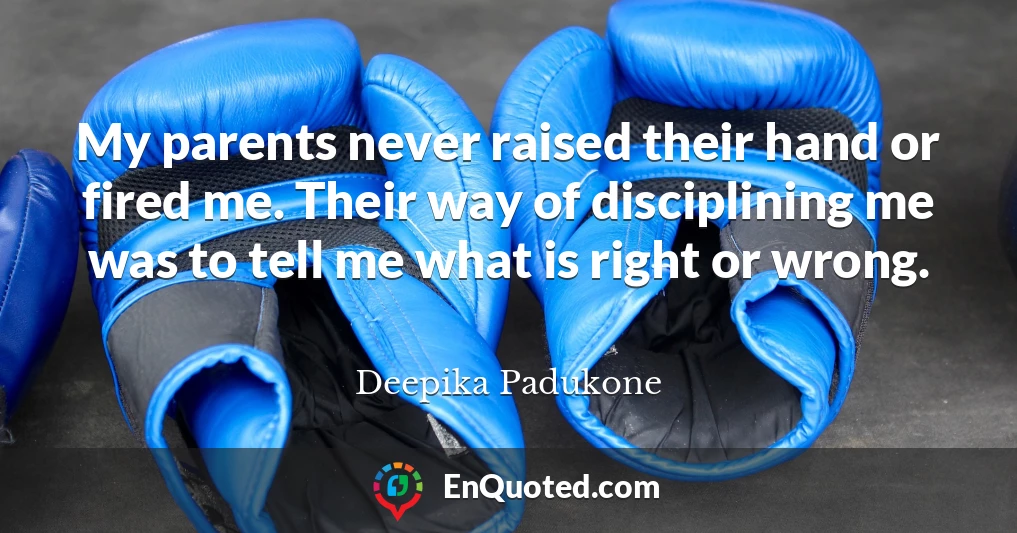 My parents never raised their hand or fired me. Their way of disciplining me was to tell me what is right or wrong.

Deepika Padukone

EnQuoted.com